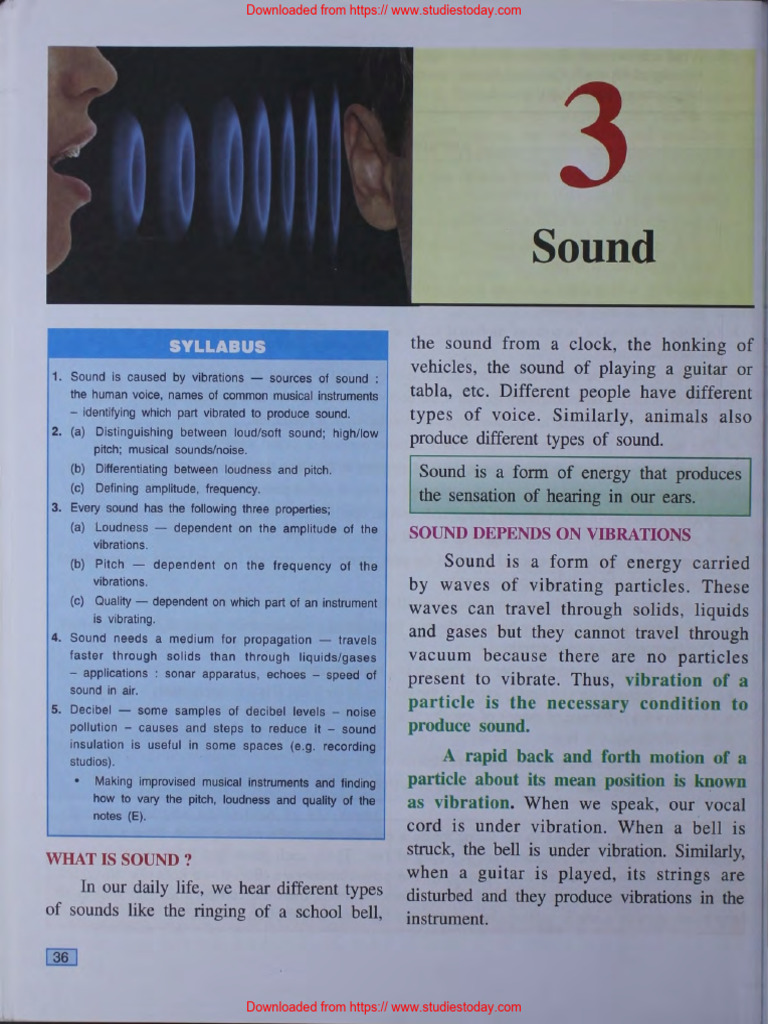 Downloaded from https:// www.studiestoday.com

3

Sound

SYLLABUS

1. Sound is caused by vibrations — sources of sound : the human voice, names of common musical instruments – identifying which part vibrated to produce sound.
2. (a) Distinguishing between loud/soft sound; high/low pitch; musical sounds/noise.
(b) Differentiating between loudness and pitch.
(c) Defining amplitude, frequency.
3. Every sound has the following three properties;
(a) Loudness — dependent on the amplitude of the vibrations.
(b) Pitch — dependent on the frequency of the vibrations.
(c) Quality — dependent on which part of an instrument is vibrating.
4. Sound needs a medium for propagation — travels faster through solids than through liquids/gases – applications : sonar apparatus, echoes – speed of sound in air.
5. Decibel — some samples of decibel levels – noise pollution – causes and steps to reduce it – sound insulation is useful in some spaces (e.g. recording studios).
• Making improvised musical instruments and finding how to vary the pitch, loudness and quality of the notes (E).

WHAT IS SOUND ?

In our daily life, we hear different types of sounds like the ringing of a school bell, the sound from a clock, the honking of vehicles, the sound of playing a guitar or tabla, etc. Different people have different types of voice. Similarly, animals also produce different types of sound.

Sound is a form of energy that produces the sensation of hearing in our ears.

SOUND DEPENDS ON VIBRATIONS

Sound is a form of energy carried by waves of vibrating particles. These waves can travel through solids, liquids and gases but they cannot travel through vacuum because there are no particles present to vibrate. Thus, vibration of a particle is the necessary condition to produce sound.

A rapid back and forth motion of a particle about its mean position is known as vibration. When we speak, our vocal cord is under vibration. When a bell is struck, the bell is under vibration. Similarly, when a guitar is played, its strings are disturbed and they produce vibrations in the instrument.

36

Downloaded from https:// www.studiestoday.com